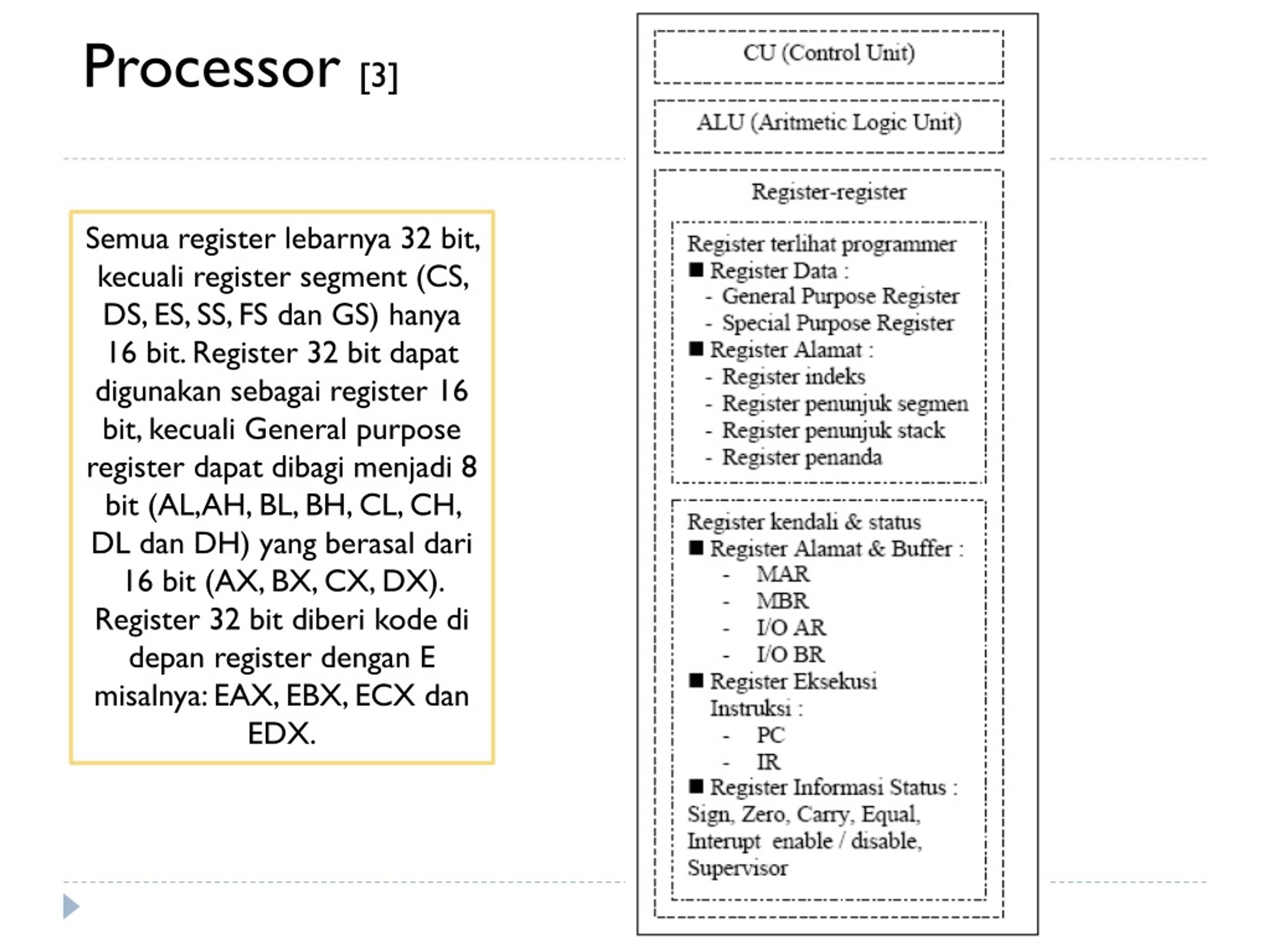 Processor [3]

Semua register lebarnya 32 bit, kecuali register segment (CS, DS, ES, SS, FS dan GS) hanya 16 bit. Register 32 bit dapat digunakan sebagai register 16 bit, kecuali General purpose register dapat dibagi menjadi 8 bit (AL,AH, BL, BH, CL, CH, DL dan DH) yang berasal dari 16 bit (AX, BX, CX, DX). Register 32 bit diberi kode di depan register dengan E misalnya: EAX, EBX, ECX dan EDX.

CU (Control Unit)

ALU (Aritmetic Logic Unit)

Register-register

Register terlihat programmer
■ Register Data :
- General Purpose Register
- Special Purpose Register
■ Register Alamat :
- Register indeks
- Register penunjuk segmen
- Register penunjuk stack
- Register penanda

Register kendali & status
■ Register Alamat & Buffer :
- MAR
- MBR
- I/O AR
- I/O BR
■ Register Eksekusi Instruksi :
- PC
- IR
■ Register Informasi Status :
Sign, Zero, Carry, Equal, Interupt enable / disable, Supervisor